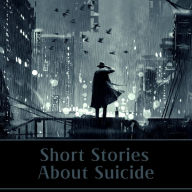 Short Stories
About Suicide